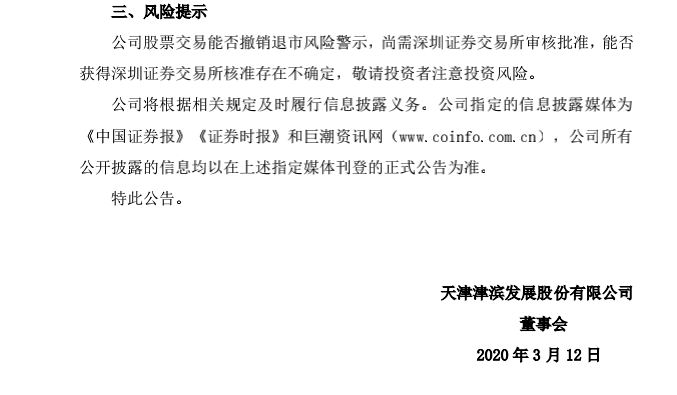 三、风险提示

公司股票交易能否撤销退市风险警示，尚需深圳证券交易所审核批准，能否获得深圳证券交易所核准存在不确定，敬请投资者注意投资风险。

公司将根据相关规定及时履行信息披露义务。公司指定的信息披露媒体为《中国证券报》《证券时报》和巨潮资讯网（www.coinfo.com.cn），公司所有公开披露的信息均以在上述指定媒体刊登的正式公告为准。

特此公告。

天津津滨发展股份有限公司

董事会

2020 年 3 月 12 日